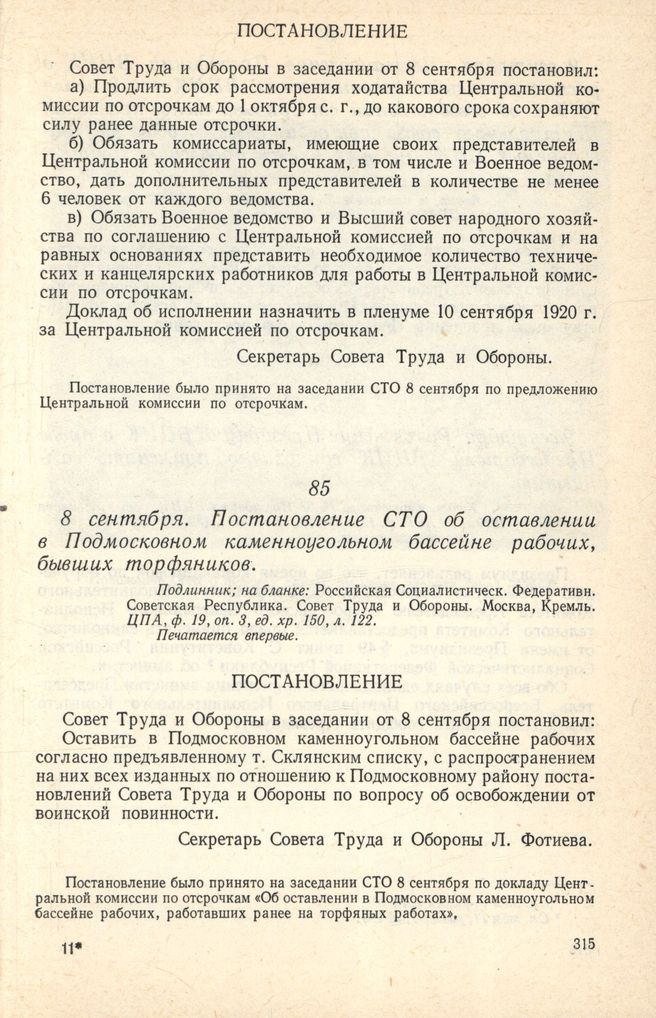 ПОСТАНОВЛЕНИЕ

Совет Труда и Обороны в заседании от 8 сентября постановил:

а) Продлить срок рассмотрения ходатайства Центральной комиссии по отсрочкам до 1 октября с. г., до какового срока сохраняют силу ранее данные отсрочки.

б) Обязать комиссариаты, имеющие своих представителей в Центральной комиссии по отсрочкам, в том числе и Военное ведомство, дать дополнительных представителей в количестве не менее 6 человек от каждого ведомства.

в) Обязать Военное ведомство и Высший совет народного хозяйства по соглашению с Центральной комиссией по отсрочкам и на равных основаниях представить необходимое количество технических и канцелярских работников для работы в Центральной комиссии по отсрочкам.

Доклад об исполнении назначить в пленуме 10 сентября 1920 г. за Центральной комиссией по отсрочкам.

Секретарь Совета Труда и Обороны.

Постановление было принято на заседании СТО 8 сентября по предложению Центральной комиссии по отсрочкам.

85

8 сентября. Постановление СТО об оставлении в Подмосковном каменноугольном бассейне рабочих, бывших торфяников.

Подлинник; на бланке: Российская Социалистическ. Федеративн. Советская Республика. Совет Труда и Обороны. Москва, Кремль. ЦПА, ф. 19, оп. 3, ед. хр. 150, л. 122.
Печатается впервые.

ПОСТАНОВЛЕНИЕ

Совет Труда и Обороны в заседании от 8 сентября постановил:
Оставить в Подмосковном каменноугольном бассейне рабочих согласно предъявленному т. Склянским списку, с распространением на них всех изданных по отношению к Подмосковному району постановлений Совета Труда и Обороны по вопросу об освобождении от воинской повинности.

Секретарь Совета Труда и Обороны Л. Фотиева.

Постановление было принято на заседании СТО 8 сентября по докладу Центральной комиссии по отсрочкам «Об оставлении в Подмосковном каменноугольном бассейне рабочих, работавших ранее на торфяных работах».

11*

315